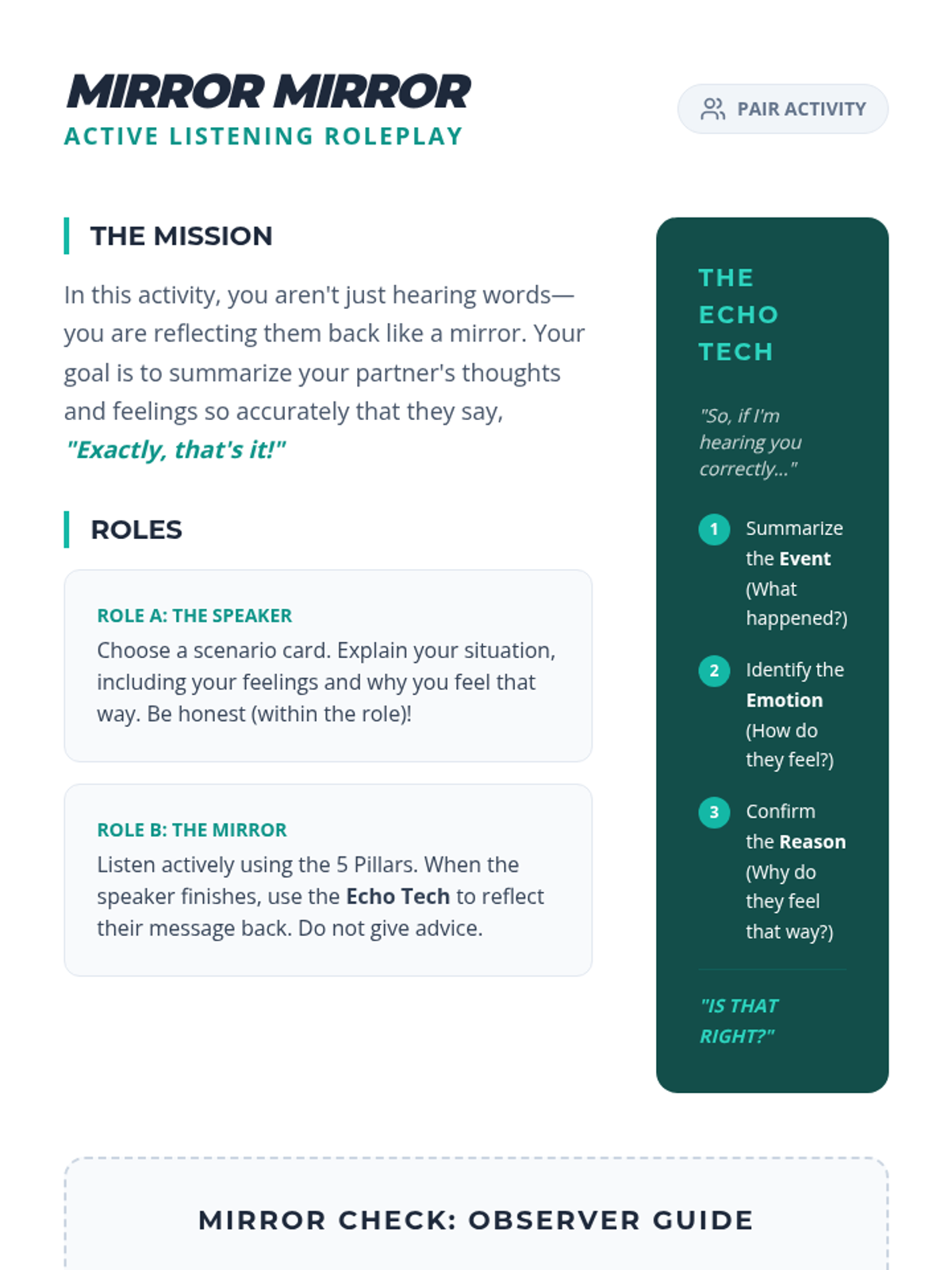 MIRROR MIRROR
ACTIVE LISTENING ROLEPLAY

PAIR ACTIVITY

THE MISSION

In this activity, you aren't just hearing words—you are reflecting them back like a mirror. Your goal is to summarize your partner's thoughts and feelings so accurately that they say, "Exactly, that's it!"

ROLES

ROLE A: THE SPEAKER
Choose a scenario card. Explain your situation, including your feelings and why you feel that way. Be honest (within the role)!

ROLE B: THE MIRROR
Listen actively using the 5 Pillars. When the speaker finishes, use the Echo Tech to reflect their message back. Do not give advice.

THE ECHO TECH

"So, if I'm hearing you correctly..."

1 Summarize the Event (What happened?)

2 Identify the Emotion (How do they feel?)

3 Confirm the Reason (Why do they feel that way?)

"IS THAT RIGHT?"

MIRROR CHECK: OBSERVER GUIDE